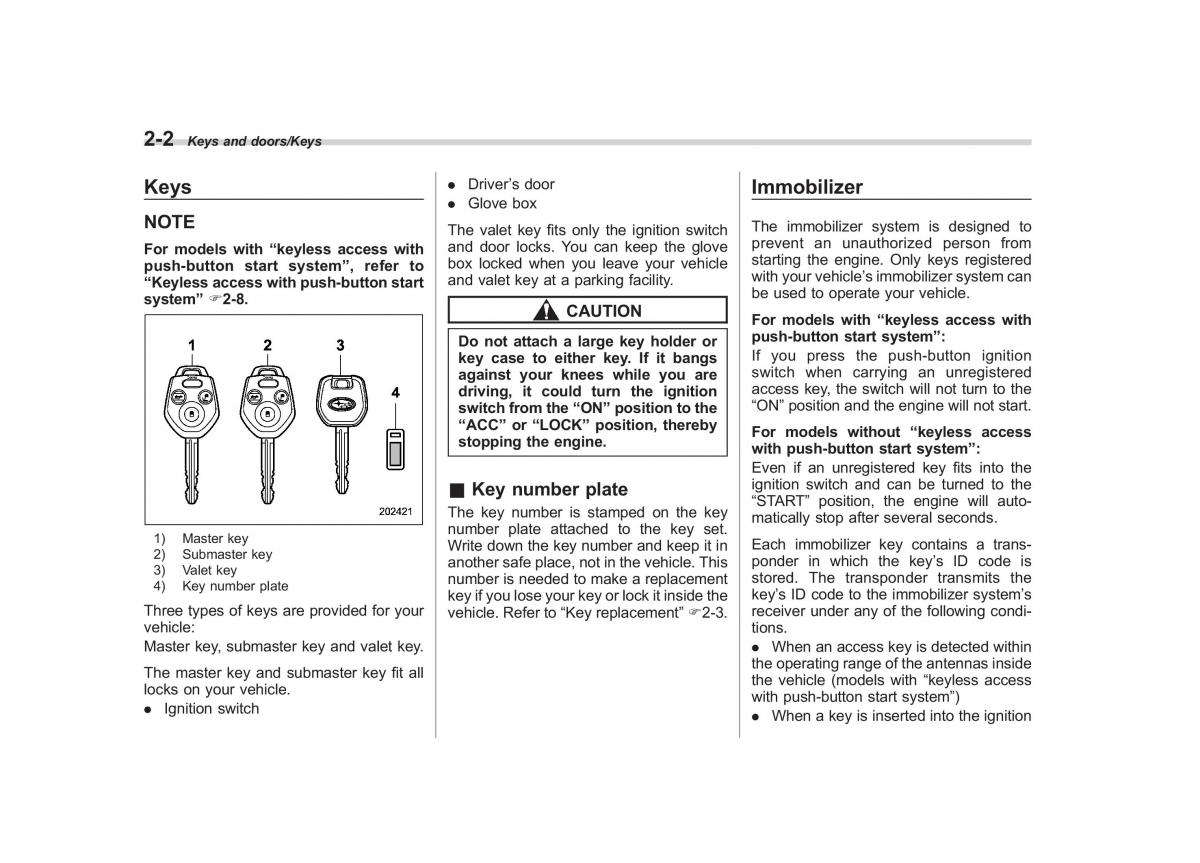 2-2 Keys and doors/Keys

Keys

NOTE

For models with “keyless access with push-button start system”, refer to “Keyless access with push-button start system” ☞2-8.

1 2 3 4

202421

1) Master key
2) Submaster key
3) Valet key
4) Key number plate

Three types of keys are provided for your vehicle:
Master key, submaster key and valet key.

The master key and submaster key fit all locks on your vehicle.

● Ignition switch
● Driver’s door
● Glove box

The valet key fits only the ignition switch and door locks. You can keep the glove box locked when you leave your vehicle and valet key at a parking facility.

CAUTION

Do not attach a large key holder or key case to either key. If it bangs against your knees while you are driving, it could turn the ignition switch from the “ON” position to the “ACC” or “LOCK” position, thereby stopping the engine.

■ Key number plate

The key number is stamped on the key number plate attached to the key set. Write down the key number and keep it in another safe place, not in the vehicle. This number is needed to make a replacement key if you lose your key or lock it inside the vehicle. Refer to “Key replacement” ☞2-3.

Immobilizer

The immobilizer system is designed to prevent an unauthorized person from starting the engine. Only keys registered with your vehicle’s immobilizer system can be used to operate your vehicle.

For models with “keyless access with push-button start system”:
If you press the push-button ignition switch when carrying an unregistered access key, the switch will not turn to the “ON” position and the engine will not start.

For models without “keyless access with push-button start system”:
Even if an unregistered key fits into the ignition switch and can be turned to the “START” position, the engine will automatically stop after several seconds.

Each immobilizer key contains a transponder in which the key’s ID code is stored. The transponder transmits the key’s ID code to the immobilizer system’s receiver under any of the following conditions.
● When an access key is detected within the operating range of the antennas inside the vehicle (models with “keyless access with push-button start system”)
● When a key is inserted into the ignition